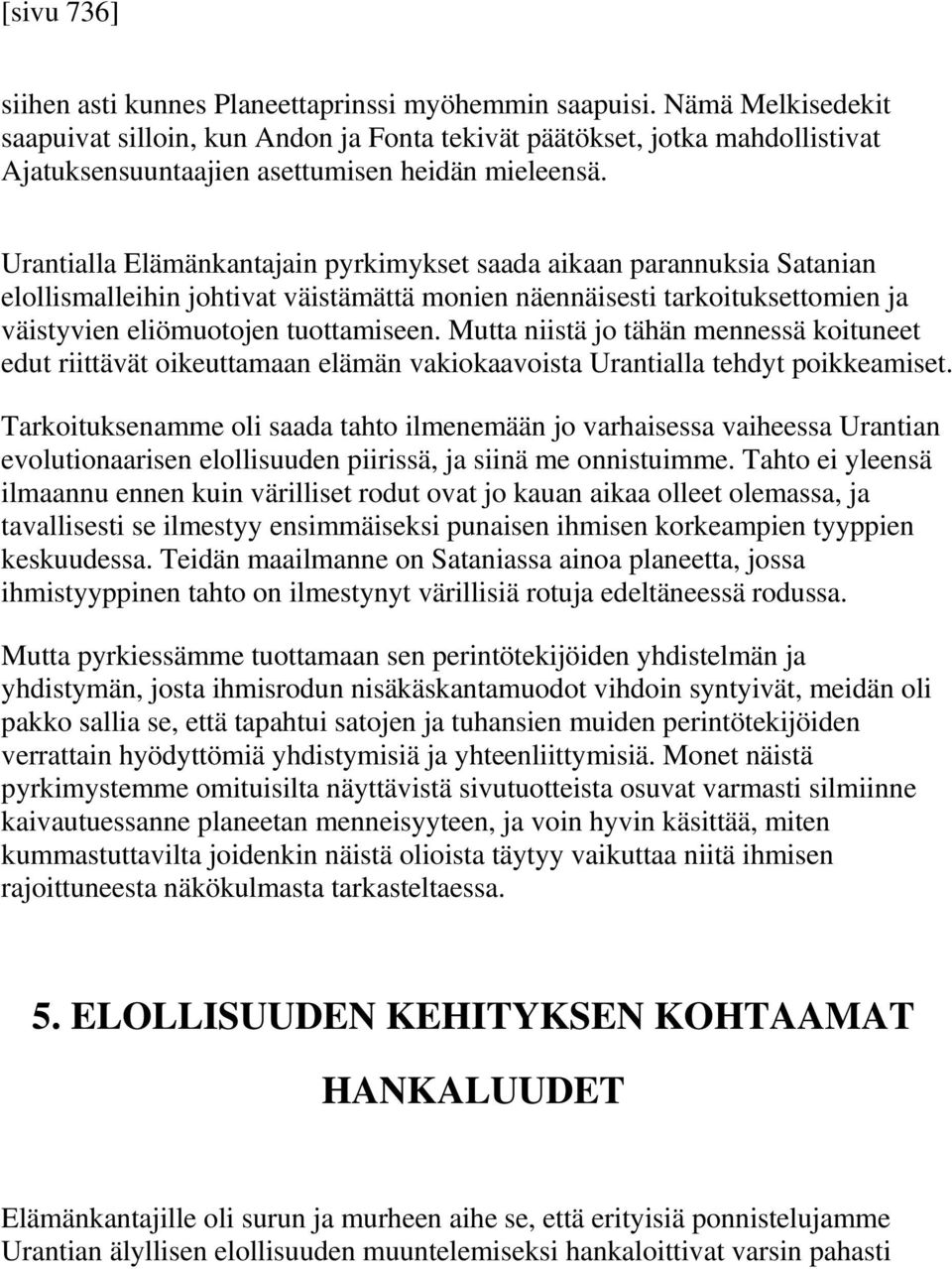 [sivu 736]

siihen asti kunnes Planeettaprinssi myöhemmin saapuisi. Nämä Melkisedekit saapuivat silloin, kun Andon ja Fonta tekivät päätökset, jotka mahdollistivat Ajatuksensuuntaajien asettumisen heidän mieleensä.

Urantialla Elämänkantajain pyrkimykset saada aikaan parannuksia Satanian elollismalleihin johtivat väistämättä monien näennäisesti tarkoituksettomien ja väistyvien eliömuotojen tuottamiseen. Mutta niistä jo tähän mennessä koituneet edut riittävät oikeuttamaan elämän vakiokaavoista Urantialla tehdyt poikkeamiset.

Tarkoituksenamme oli saada tahto ilmenemään jo varhaisessa vaiheessa Urantian evolutionaarisen elollisuuden piirissä, ja siinä me onnistuimme. Tahto ei yleensä ilmaannu ennen kuin värilliset rodut ovat jo kauan aikaa olleet olemassa, ja tavallisesti se ilmestyy ensimmäiseksi punaisen ihmisen korkeampien tyyppien keskuudessa. Teidän maailmanne on Sataniassa ainoa planeetta, jossa ihmistyyppinen tahto on ilmestynyt värillisiä rotuja edeltäneessä rodussa.

Mutta pyrkiessämme tuottamaan sen perintötekijöiden yhdistelmän ja yhdistymän, josta ihmisrodun nisäkäskantamuodot vihdoin syntyivät, meidän oli pakko sallia se, että tapahtui satojen ja tuhansien muiden perintötekijöiden verrattain hyödyttömiä yhdistymisiä ja yhteenliittymisiä. Monet näistä pyrkimystemme omituisilta näyttävistä sivutuotteista osuvat varmasti silmiinne kaivautuessanne planeetan menneisyyteen, ja voin hyvin käsittää, miten kummastuttavilta joidenkin näistä olioista täytyy vaikuttaa niitä ihmisen rajoittuneesta näkökulmasta tarkasteltaessa.

5. ELOLLISUUDEN KEHITYKSEN KOHTAAMAT HANKALUUDET

Elämänkantajille oli surun ja murheen aihe se, että erityisiä ponnistelujamme Urantian älyllisen elollisuuden muuntelemiseksi hankaloittivat varsin pahasti